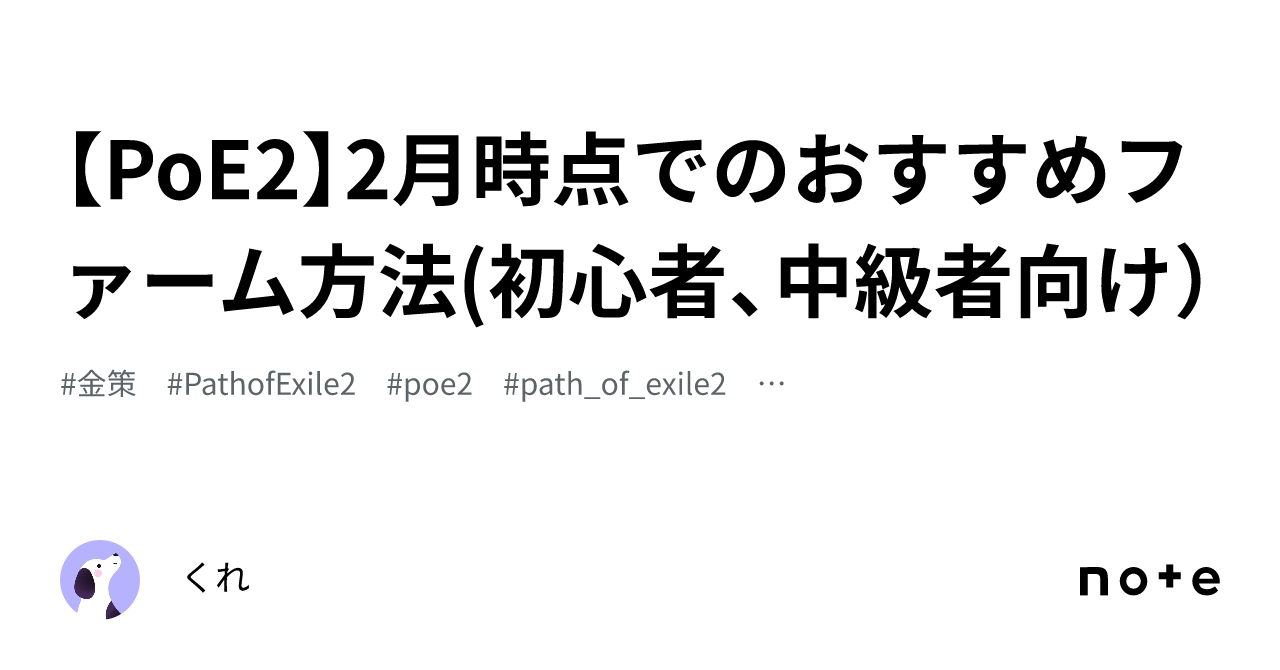 【PoE2】2月時点でのおすすめファーム方法(初心者、中級者向け)

#金策　#PathofExile2　#poe2　#path_of_exile2　…

くれ

note